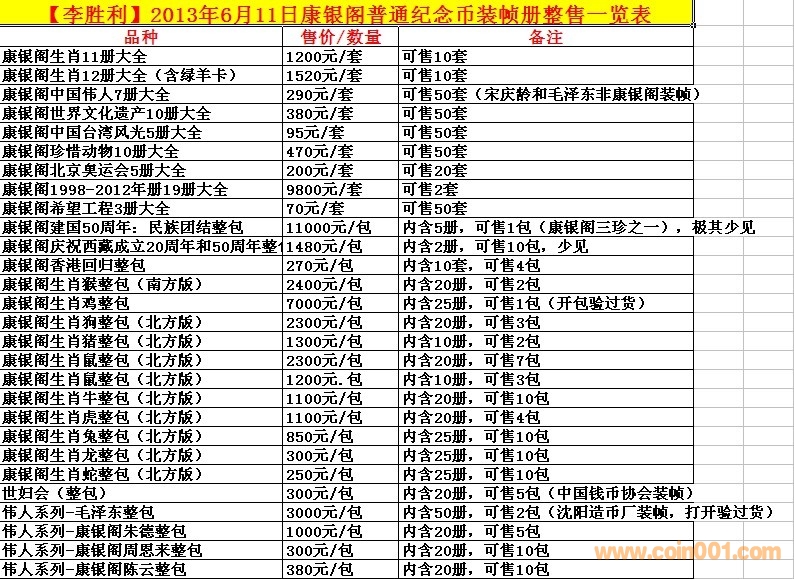 【李胜利】2013年6月11日康银阁普通纪念币装帧册整售一览表

| 品种 | 售价/数量 | 备注 |
|---|---|---|
| 康银阁生肖11册大全 | 1200元/套 | 可售10套 |
| 康银阁生肖12册大全（含绿羊卡） | 1520元/套 | 可售10套 |
| 康银阁中国伟人7册大全 | 290元/套 | 可售50套（宋庆龄和毛泽东非康银阁装帧） |
| 康银阁世界文化遗产10册大全 | 380元/套 | 可售50套 |
| 康银阁中国台湾风光5册大全 | 95元/套 | 可售50套 |
| 康银阁珍惜动物10册大全 | 470元/套 | 可售50套 |
| 康银阁北京奥运会5册大全 | 200元/套 | 可售20套 |
| 康银阁1998-2012年册19册大全 | 9800元/套 | 可售2套 |
| 康银阁希望工程3册大全 | 70元/套 | 可售50套 |
| 康银阁建国50周年：民族团结整包 | 11000元/包 | 内含5册，可售1包（康银阁三珍之一），极其少见 |
| 康银阁庆祝西藏成立20周年和50周年整 | 1480元/包 | 内含2册，可售10包，少见 |
| 康银阁香港回归整包 | 270元/包 | 内含10册，可售4包 |
| 康银阁生肖猴整包（南方版） | 2400元/包 | 内含20册，可售2包 |
| 康银阁生肖鸡整包 | 7000元/包 | 内含25册，可售1包（开包验过货） |
| 康银阁生肖狗整包（北方版） | 2300元/包 | 内含20册，可售3包 |
| 康银阁生肖猪整包（北方版） | 1300元/包 | 内含10册，可售2包 |
| 康银阁生肖鼠整包（北方版） | 2300元/包 | 内含20册，可售7包 |
| 康银阁生肖鼠整包（北方版） | 1200元.包 | 内含10册，可售3包 |
| 康银阁生肖牛整包（北方版） | 1100元/包 | 内含20册，可售10包 |
| 康银阁生肖虎整包（北方版） | 1100元/包 | 内含20册，可售4包 |
| 康银阁生肖兔整包（北方版） | 850元/包 | 内含25册，可售10包 |
| 康银阁生肖龙整包（北方版） | 300元/包 | 内含25册，可售10包 |
| 康银阁生肖蛇整包（北方版） | 250元/包 | 内含25册，可售10包 |
| 世妇会（整包） | 300元/包 | 内含20册，可售5包（中国钱币协会装帧） |
| 伟人系列-毛泽东整包 | 3000元/包 | 内含50册，可售2包（沈阳造币厂装帧，打开验过货） |
| 伟人系列-康银阁朱德整包 | 1000元/包 | 内含20册，可售5包 |
| 伟人系列-康银阁周恩来整包 | 300元/包 | 内含20册，可售10包 |
| 伟人系列-康银阁陈云整包 | 380元/包 | 内含20册，可售10包 |

www.coin001.com